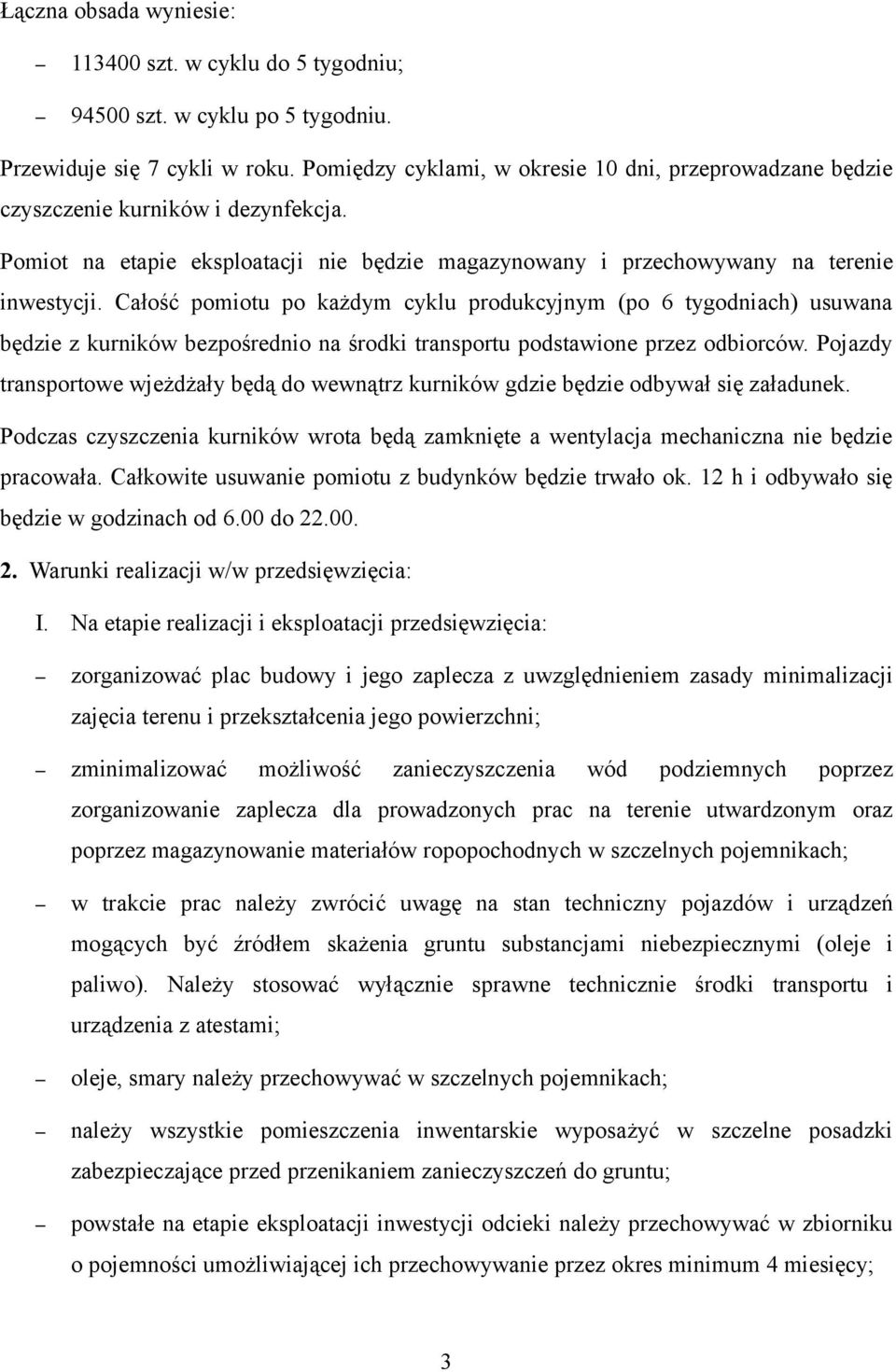 Łączna obsada wyniesie:

– 113400 szt. w cyklu do 5 tygodniu;

– 94500 szt. w cyklu po 5 tygodniu.

Przewiduje się 7 cykli w roku. Pomiędzy cyklami, w okresie 10 dni, przeprowadzane będzie czyszczenie kurników i dezynfekcja.

Pomiot na etapie eksploatacji nie będzie magazynowany i przechowywany na terenie inwestycji. Całość pomiotu po każdym cyklu produkcyjnym (po 6 tygodniach) usuwana będzie z kurników bezpośrednio na środki transportu podstawione przez odbiorców. Pojazdy transportowe wjeżdżały będą do wewnątrz kurników gdzie będzie odbywał się załadunek. Podczas czyszczenia kurników wrota będą zamknięte a wentylacja mechaniczna nie będzie pracowała. Całkowite usuwanie pomiotu z budynków będzie trwało ok. 12 h i odbywało się będzie w godzinach od 6.00 do 22.00.

2. Warunki realizacji w/w przedsięwzięcia:

I. Na etapie realizacji i eksploatacji przedsięwzięcia:

– zorganizować plac budowy i jego zaplecza z uwzględnieniem zasady minimalizacji zajęcia terenu i przekształcenia jego powierzchni;

– zminimalizować możliwość zanieczyszczenia wód podziemnych poprzez zorganizowanie zaplecza dla prowadzonych prac na terenie utwardzonym oraz poprzez magazynowanie materiałów ropopochodnych w szczelnych pojemnikach;

– w trakcie prac należy zwrócić uwagę na stan techniczny pojazdów i urządzeń mogących być źródłem skażenia gruntu substancjami niebezpiecznymi (oleje i paliwo). Należy stosować wyłącznie sprawne technicznie środki transportu i urządzenia z atestami;

– oleje, smary należy przechowywać w szczelnych pojemnikach;

– należy wszystkie pomieszczenia inwentarskie wyposażyć w szczelne posadzki zabezpieczające przed przenikaniem zanieczyszczeń do gruntu;

– powstałe na etapie eksploatacji inwestycji odcieki należy przechowywać w zbiorniku o pojemności umożliwiającej ich przechowywanie przez okres minimum 4 miesięcy;

3